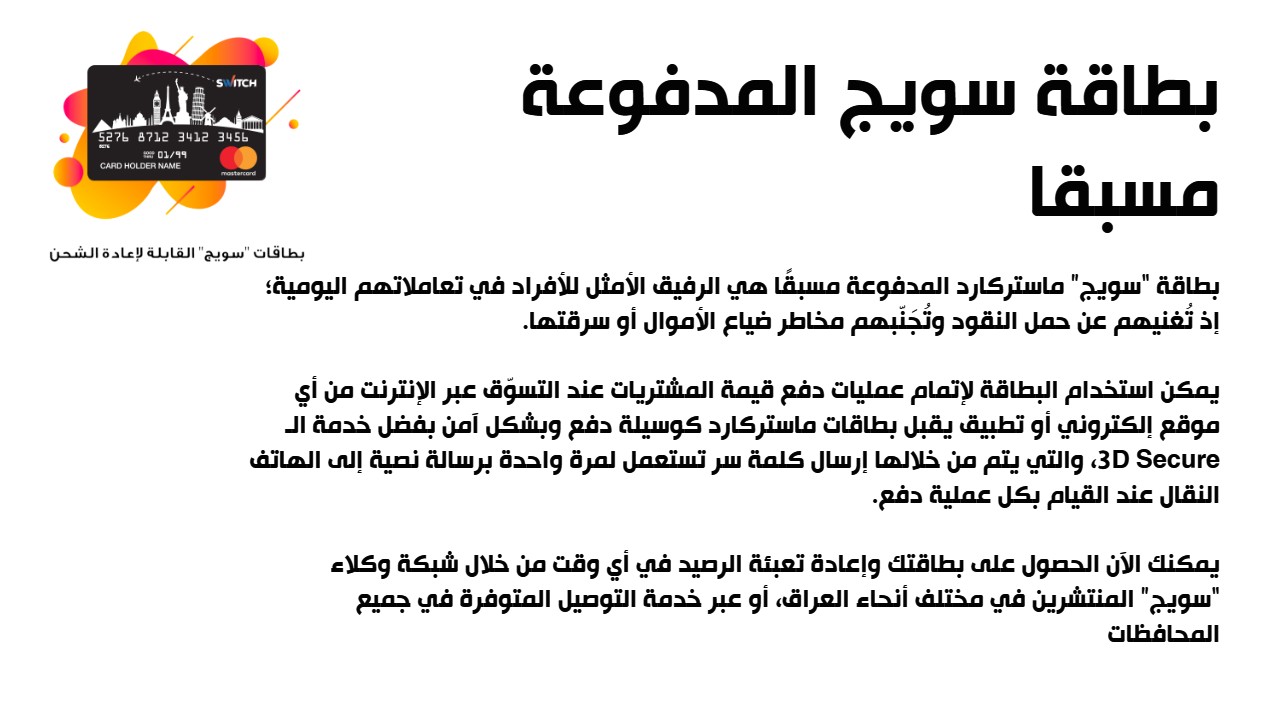 بطاقة سويج المدفوعة مسبقا

SWITCH
5276 8712 3412 3456
01/99
CARD HOLDER NAME
mastercard

بطاقات "سويج" القابلة لإعادة الشحن

بطاقة "سويج" ماستركارد المدفوعة مسبقًا هي الرفيق الأمثل للأفراد في تعاملاتهم اليومية؛ إذ تُغنيهم عن حمل النقود وتُجَنّبهم مخاطر ضياع الأموال أو سرقتها.

يمكن استخدام البطاقة لإتمام عمليات دفع قيمة المشتريات عند التسوّق عبر الإنترنت من أي موقع إلكتروني أو تطبيق يقبل بطاقات ماستركارد كوسيلة دفع وبشكل آمن بفضل خدمة الـ 3D Secure، والتي يتم من خلالها إرسال كلمة سر تستعمل لمرة واحدة برسالة نصية إلى الهاتف النقال عند القيام بكل عملية دفع.

يمكنك الآن الحصول على بطاقتك وإعادة تعبئة الرصيد في أي وقت من خلال شبكة وكلاء "سويج" المنتشرين في مختلف أنحاء العراق، أو عبر خدمة التوصيل المتوفرة في جميع المحافظات